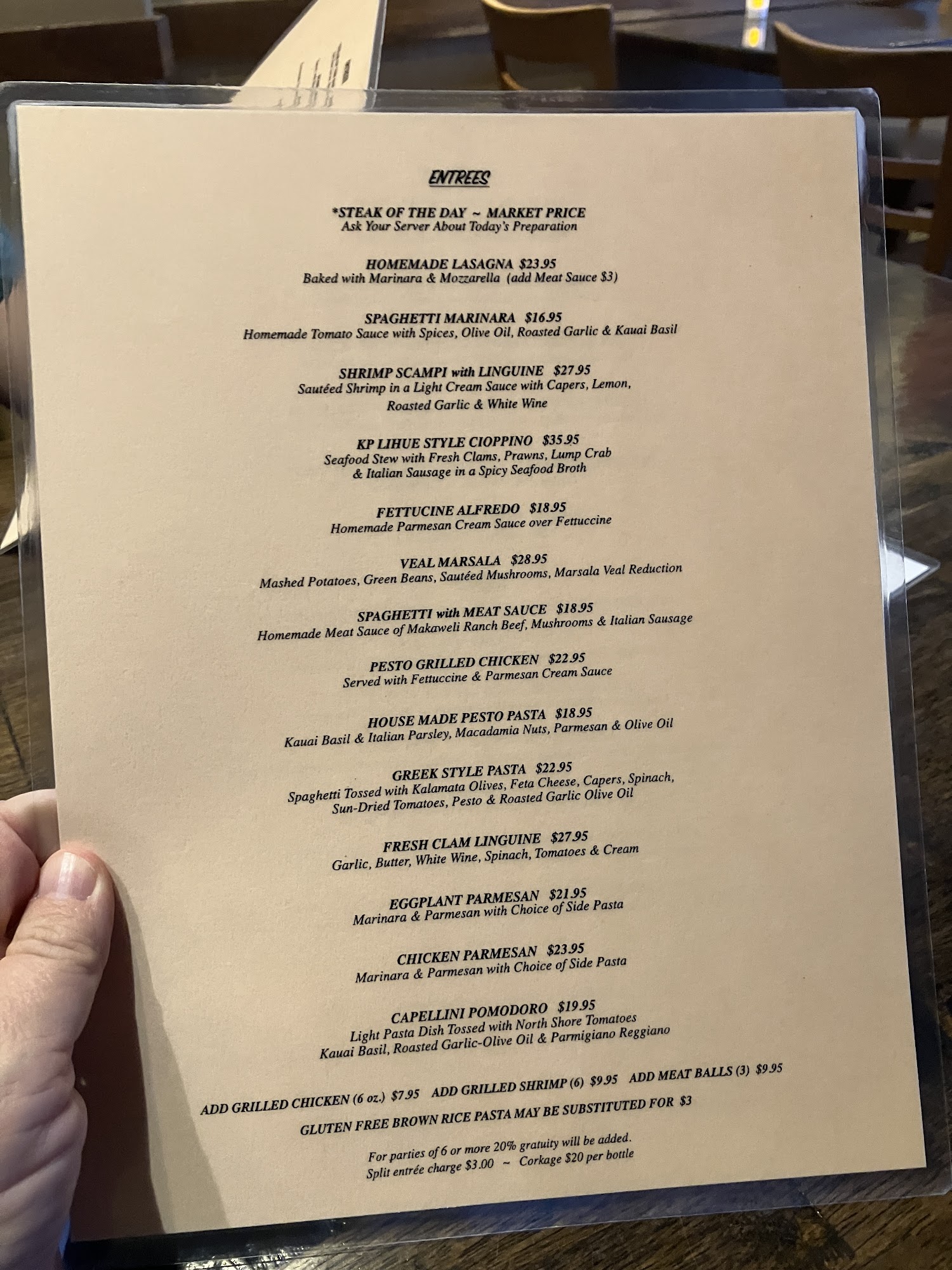 ENTREES

*STEAK OF THE DAY ~ MARKET PRICE
Ask Your Server About Today's Preparation

HOMEMADE LASAGNA $23.95
Baked with Marinara & Mozzarella (add Meat Sauce $3)

SPAGHETTI MARINARA $16.95
Homemade Tomato Sauce with Spices, Olive Oil, Roasted Garlic & Kauai Basil

SHRIMP SCAMPI with LINGUINE $27.95
Sautéed Shrimp in a Light Cream Sauce with Capers, Lemon, Roasted Garlic & White Wine

KP LIHUE STYLE CIOPPINO $35.95
Seafood Stew with Fresh Clams, Prawns, Lump Crab & Italian Sausage in a Spicy Seafood Broth

FETTUCINE ALFREDO $18.95
Homemade Parmesan Cream Sauce over Fettuccine

VEAL MARSALA $28.95
Mashed Potatoes, Green Beans, Sautéed Mushrooms, Marsala Veal Reduction

SPAGHETTI with MEAT SAUCE $18.95
Homemade Meat Sauce of Makaweli Ranch Beef, Mushrooms & Italian Sausage

PESTO GRILLED CHICKEN $22.95
Served with Fettuccine & Parmesan Cream Sauce

HOUSE MADE PESTO PASTA $18.95
Kauai Basil & Italian Parsley, Macadamia Nuts, Parmesan & Olive Oil

GREEK STYLE PASTA $22.95
Spaghetti Tossed with Kalamata Olives, Feta Cheese, Capers, Spinach, Sun-Dried Tomatoes, Pesto & Roasted Garlic Olive Oil

FRESH CLAM LINGUINE $27.95
Garlic, Butter, White Wine, Spinach, Tomatoes & Cream

EGGPLANT PARMESAN $21.95
Marinara & Parmesan with Choice of Side Pasta

CHICKEN PARMESAN $23.95
Marinara & Parmesan with Choice of Side Pasta

CAPELLINI POMODORO $19.95
Light Pasta Dish Tossed with North Shore Tomatoes Kauai Basil, Roasted Garlic-Olive Oil & Parmigiano Reggiano

ADD GRILLED CHICKEN (6 oz.) $7.95 ADD GRILLED SHRIMP (6) $9.95 ADD MEAT BALLS (3) $9.95
GLUTEN FREE BROWN RICE PASTA MAY BE SUBSTITUTED FOR $3

For parties of 6 or more 20% gratuity will be added.
Split entrée charge $3.00 ~ Corkage $20 per bottle